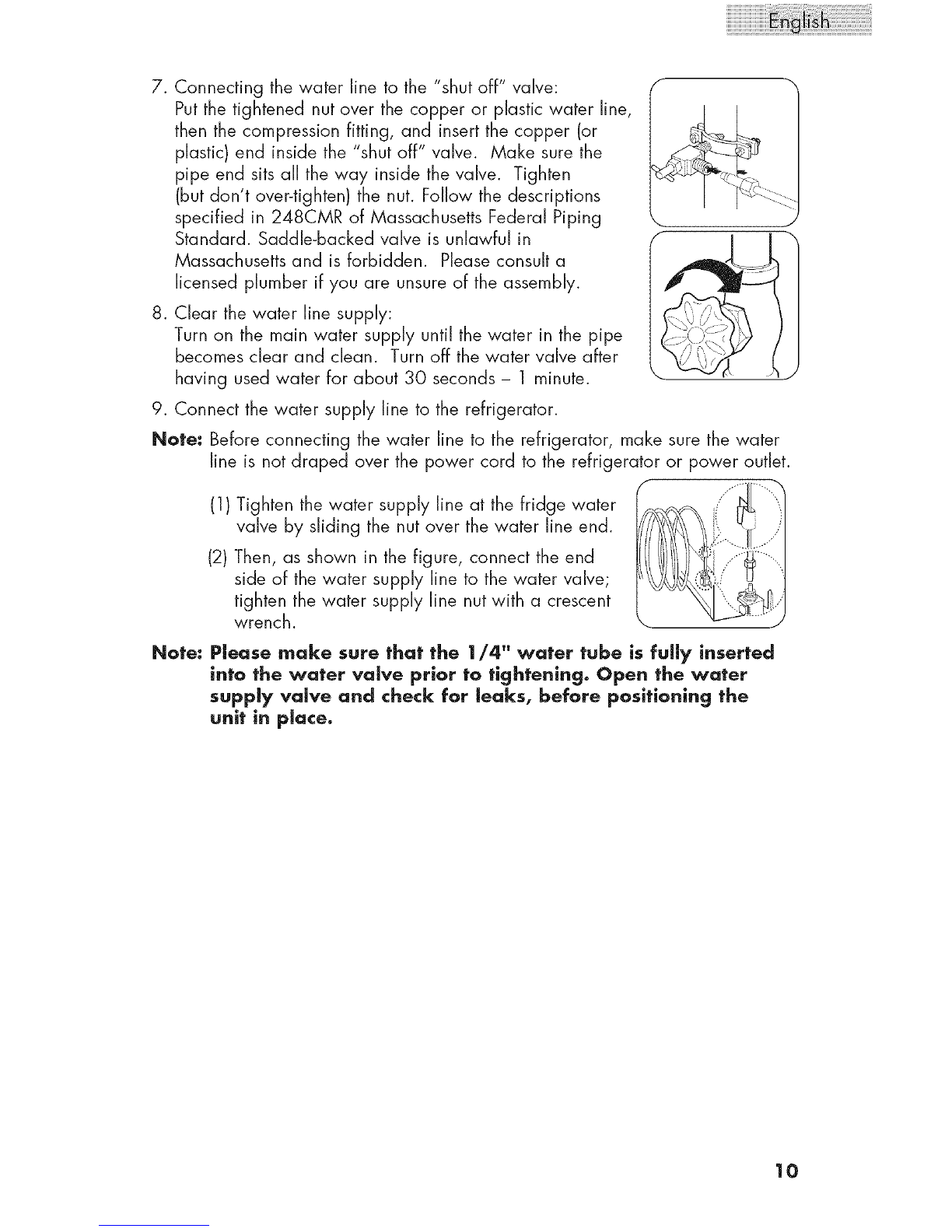 English

7. Connecting the water line to the "shut off" valve:
Put the tightened nut over the copper or plastic water line, then the compression fitting, and insert the copper (or plastic) end inside the "shut off" valve. Make sure the pipe end sits all the way inside the valve. Tighten (but don't over-tighten) the nut. Follow the descriptions specified in 248CMR of Massachusetts Federal Piping Standard. Saddle-backed valve is unlawful in Massachusetts and is forbidden. Please consult a licensed plumber if you are unsure of the assembly.

8. Clear the water line supply:
Turn on the main water supply until the water in the pipe becomes clear and clean. Turn off the water valve after having used water for about 30 seconds – 1 minute.

9. Connect the water supply line to the refrigerator.

Note: Before connecting the water line to the refrigerator, make sure the water line is not draped over the power cord to the refrigerator or power outlet.

(1) Tighten the water supply line at the fridge water valve by sliding the nut over the water line end.

(2) Then, as shown in the figure, connect the end side of the water supply line to the water valve; tighten the water supply line nut with a crescent wrench.

Note: Please make sure that the 1/4" water tube is fully inserted into the water valve prior to tightening. Open the water supply valve and check for leaks, before positioning the unit in place.

10